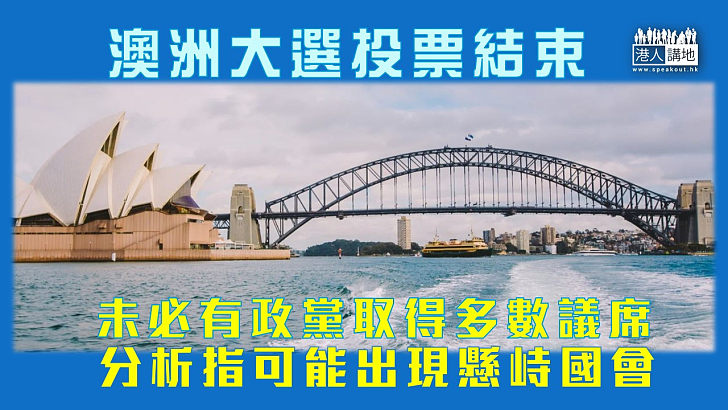 澳洲大選投票結束

港人講地
www.speakout.hk

未必有政黨取得多數議席
分析指可能出現懸峙國會